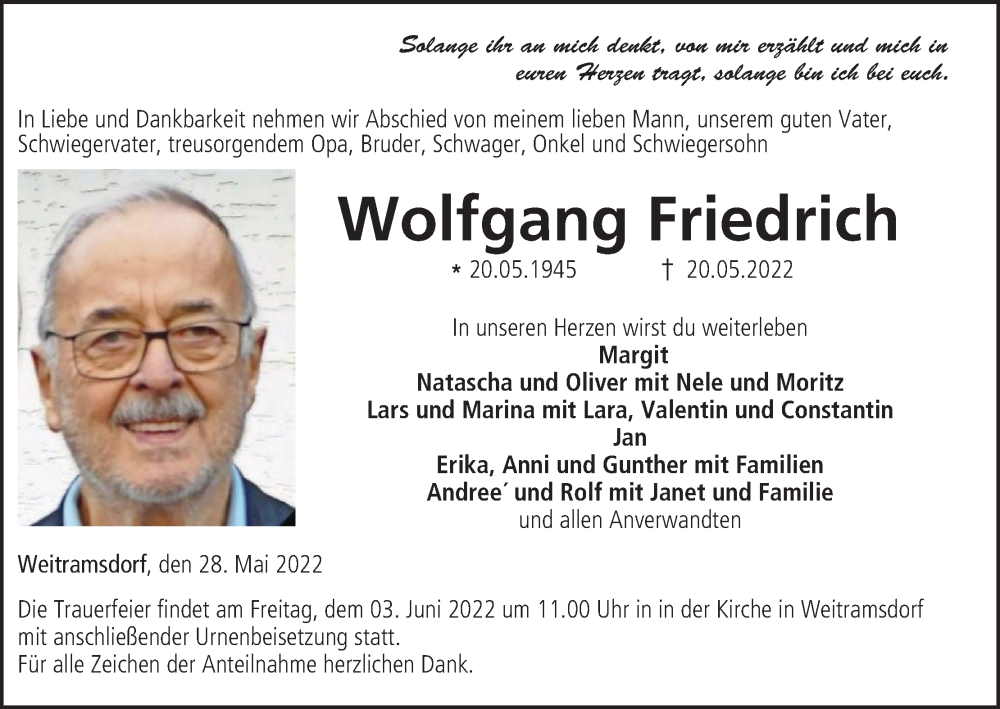 Solange ihr an mich denkt, von mir erzählt und mich in euren Herzen tragt, solange bin ich bei euch.

In Liebe und Dankbarkeit nehmen wir Abschied von meinem lieben Mann, unserem guten Vater, Schwiegervater, treusorgendem Opa, Bruder, Schwager, Onkel und Schwiegersohn

Wolfgang Friedrich

* 20.05.1945 † 20.05.2022

In unseren Herzen wirst du weiterleben
Margit
Natascha und Oliver mit Nele und Moritz
Lars und Marina mit Lara, Valentin und Constantin
Jan
Erika, Anni und Gunther mit Familien
Andree´ und Rolf mit Janet und Familie
und allen Anverwandten

Weitramsdorf, den 28. Mai 2022

Die Trauerfeier findet am Freitag, dem 03. Juni 2022 um 11.00 Uhr in in der Kirche in Weitramsdorf mit anschließender Urnenbeisetzung statt.
Für alle Zeichen der Anteilnahme herzlichen Dank.